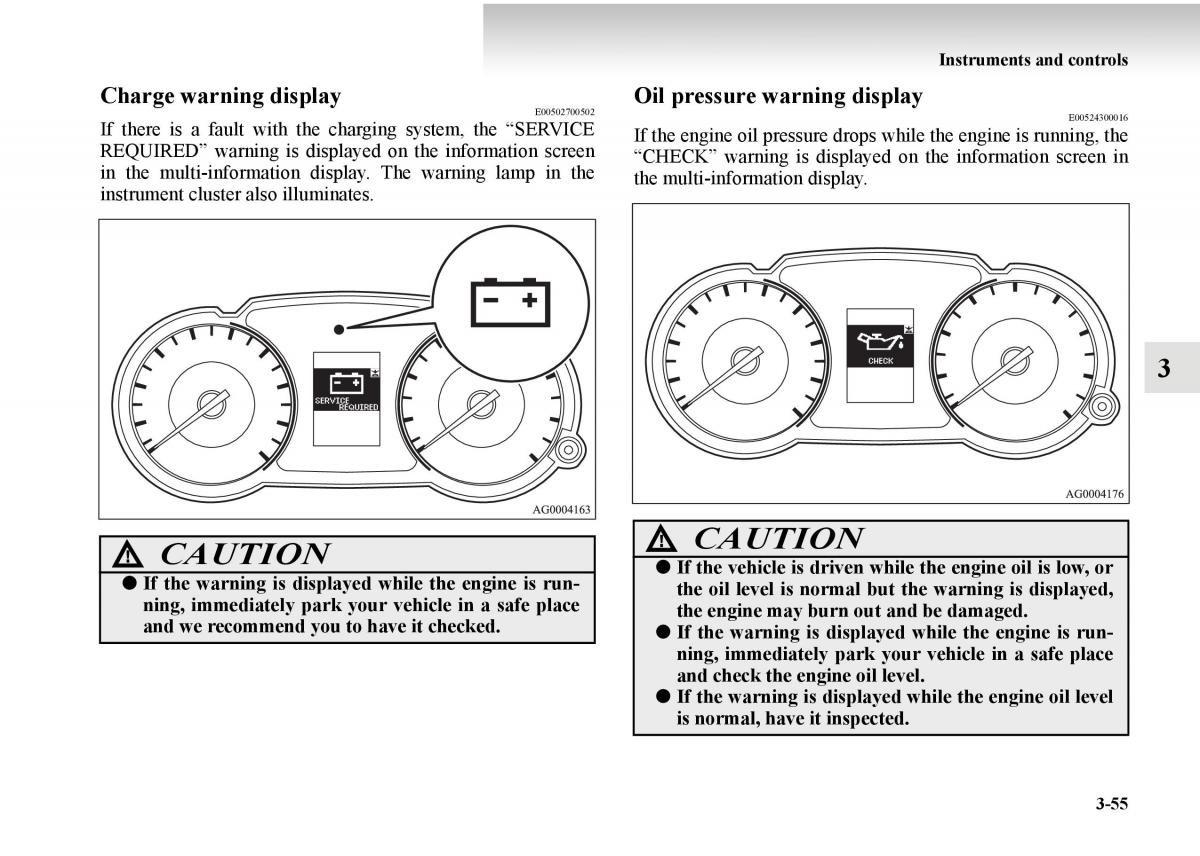 Instruments and controls

Charge warning display

E00502700502

If there is a fault with the charging system, the “SERVICE REQUIRED” warning is displayed on the information screen in the multi-information display. The warning lamp in the instrument cluster also illuminates.

SERVICE REQUIRED

AG0004163

CAUTION

● If the warning is displayed while the engine is running, immediately park your vehicle in a safe place and we recommend you to have it checked.

Oil pressure warning display

E00524300016

If the engine oil pressure drops while the engine is running, the “CHECK” warning is displayed on the information screen in the multi-information display.

CHECK

AG0004176

CAUTION

● If the vehicle is driven while the engine oil is low, or the oil level is normal but the warning is displayed, the engine may burn out and be damaged.
● If the warning is displayed while the engine is running, immediately park your vehicle in a safe place and check the engine oil level.
● If the warning is displayed while the engine oil level is normal, have it inspected.

3

3-55